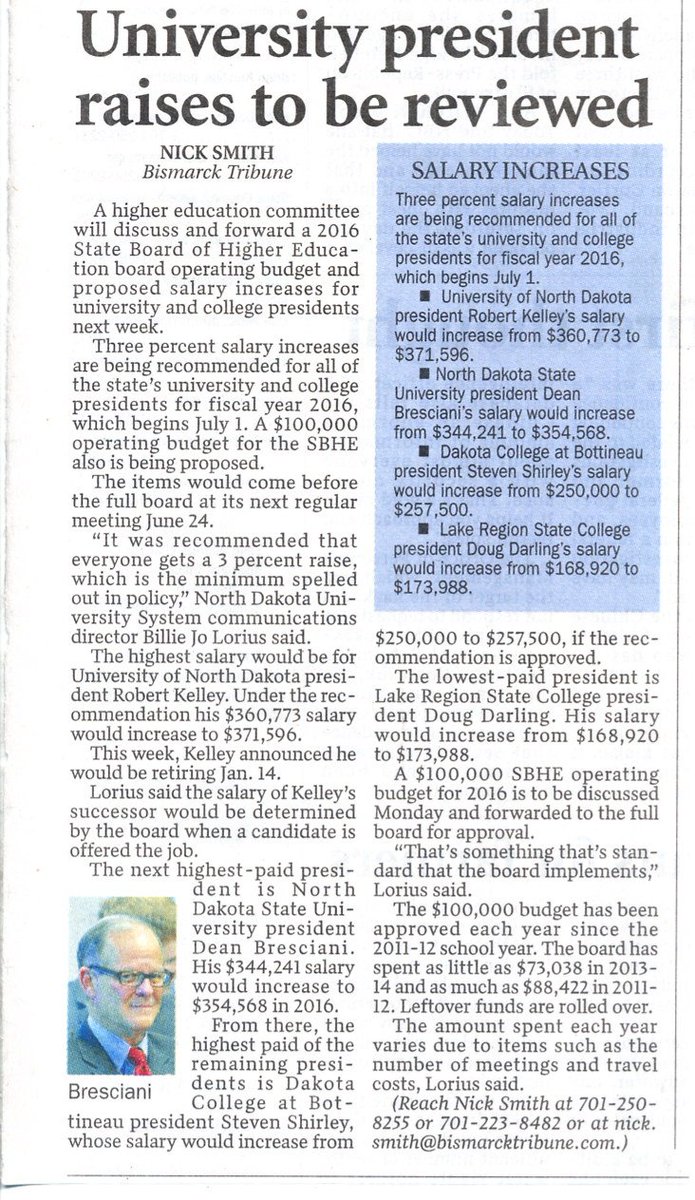 University president raises to be reviewed

NICK SMITH
Bismarck Tribune

A higher education committee will discuss and forward a 2016 State Board of Higher Education board operating budget and proposed salary increases for university and college presidents next week.

Three percent salary increases are being recommended for all of the state's university and college presidents for fiscal year 2016, which begins July 1. A $100,000 operating budget for the SBHE also is being proposed.

The items would come before the full board at its next regular meeting June 24.

"It was recommended that everyone gets a 3 percent raise, which is the minimum spelled out in policy," North Dakota University System communications director Billie Jo Lorius said.

The highest salary would be for University of North Dakota president Robert Kelley. Under the recommendation his $360,773 salary would increase to $371,596.

This week, Kelley announced he would be retiring Jan. 14.

Lorius said the salary of Kelley's successor would be determined by the board when a candidate is offered the job.

The next highest-paid president is North Dakota State University president Dean Bresciani. His $344,241 salary would increase to $354,568 in 2016.

Bresciani

From there, the highest paid of the remaining presidents is Dakota College at Bottineau president Steven Shirley, whose salary would increase from $250,000 to $257,500, if the recommendation is approved.

The lowest-paid president is Lake Region State College president Doug Darling. His salary would increase from $168,920 to $173,988.

A $100,000 SBHE operating budget for 2016 is to be discussed Monday and forwarded to the full board for approval.

"That's something that's standard that the board implements," Lorius said.

The $100,000 budget has been approved each year since the 2011-12 school year. The board has spent as little as $73,038 in 2013-14 and as much as $88,422 in 2011-12. Leftover funds are rolled over.

The amount spent each year varies due to items such as the number of meetings and travel costs, Lorius said.

(Reach Nick Smith at 701-250-8255 or 701-223-8482 or at nick.smith@bismarcktribune.com.)

SALARY INCREASES

Three percent salary increases are being recommended for all of the state's university and college presidents for fiscal year 2016, which begins July 1.

■ University of North Dakota president Robert Kelley's salary would increase from $360,773 to $371,596.

■ North Dakota State University president Dean Bresciani's salary would increase from $344,241 to $354,568.

■ Dakota College at Bottineau president Steven Shirley's salary would increase from $250,000 to $257,500.

■ Lake Region State College president Doug Darling's salary would increase from $168,920 to $173,988.